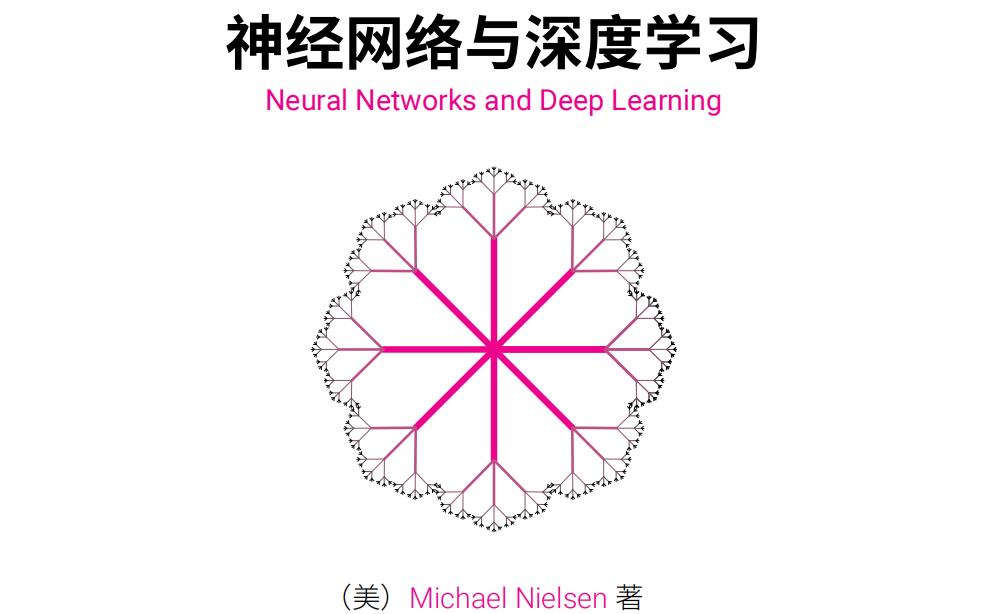 神经网络与深度学习

Neural Networks and Deep Learning

（美）Michael Nielsen 著